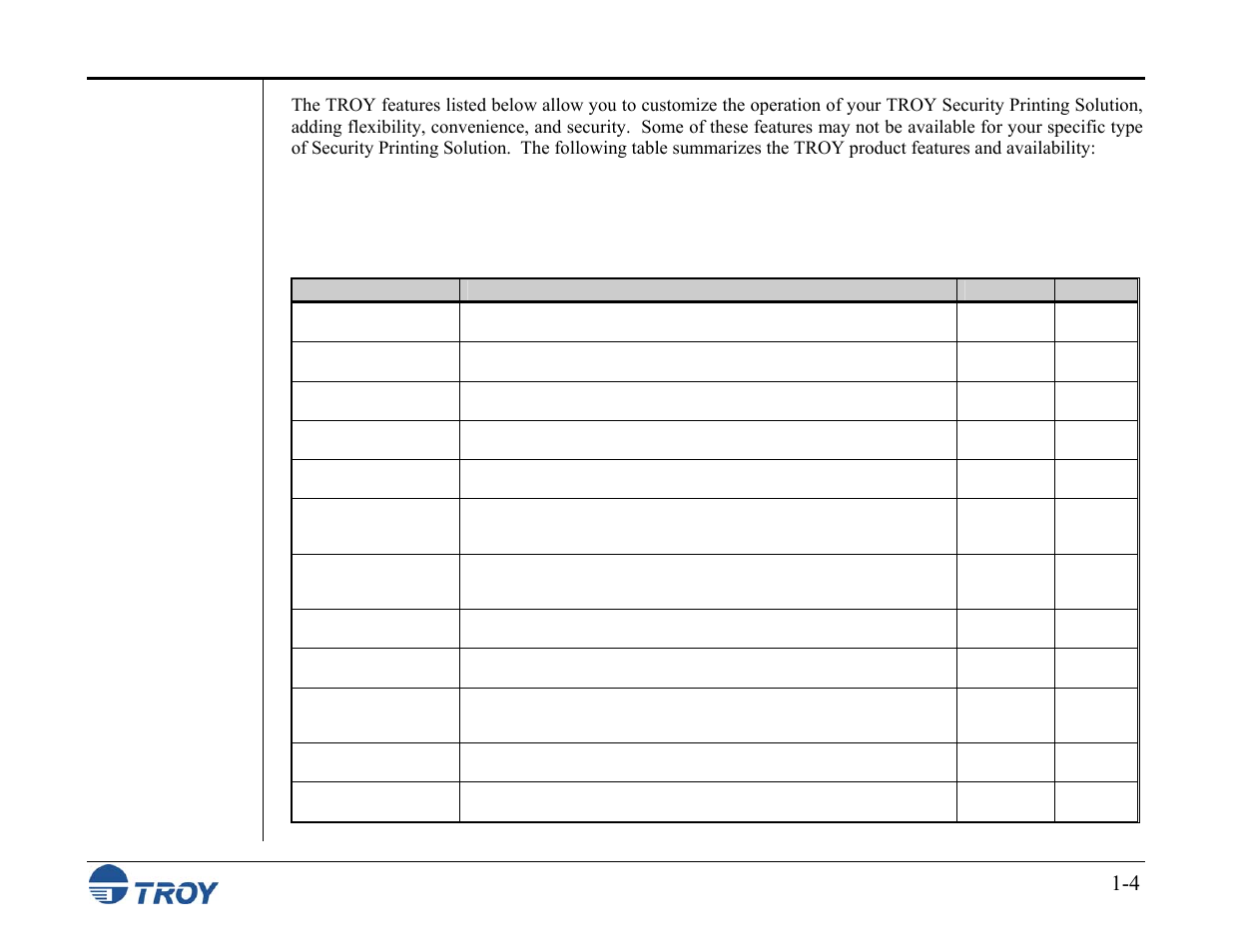 The TROY features listed below allow you to customize the operation of your TROY Security Printing Solution, adding flexibility, convenience, and security. Some of these features may not be available for your specific type of Security Printing Solution. The following table summarizes the TROY product features and availability:

TROY

1-4